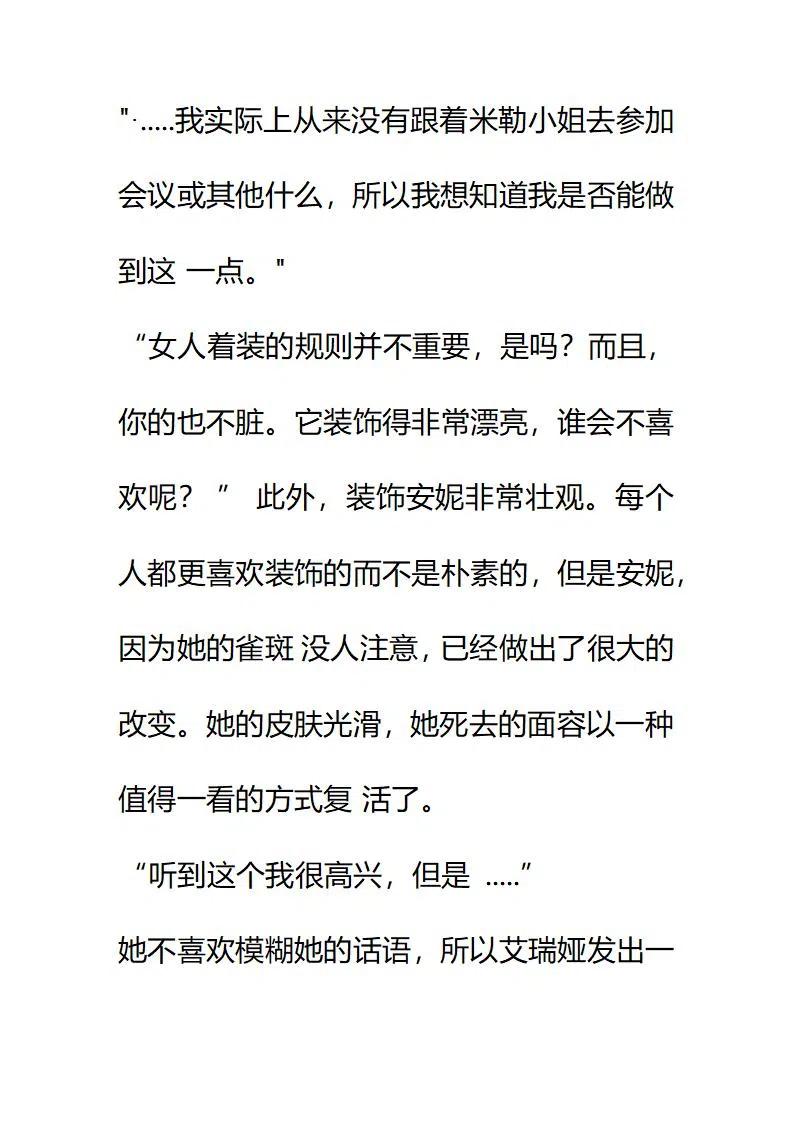 "·.....我实际上从来没有跟着米勒小姐去参加会议或其他什么，所以我想知道我是否能做到这 一点。"

“女人着装的规则并不重要，是吗？而且，你的也不脏。它装饰得非常漂亮，谁会不喜欢呢？ ” 此外，装饰安妮非常壮观。每个人都更喜欢装饰的而不是朴素的，但是安妮，因为她的雀斑 没人注意，已经做出了很大的改变。她的皮肤光滑，她死去的面容以一种值得一看的方式复 活了。

“听到这个我很高兴，但是 .....”

她不喜欢模糊她的话语，所以艾瑞娅发出一